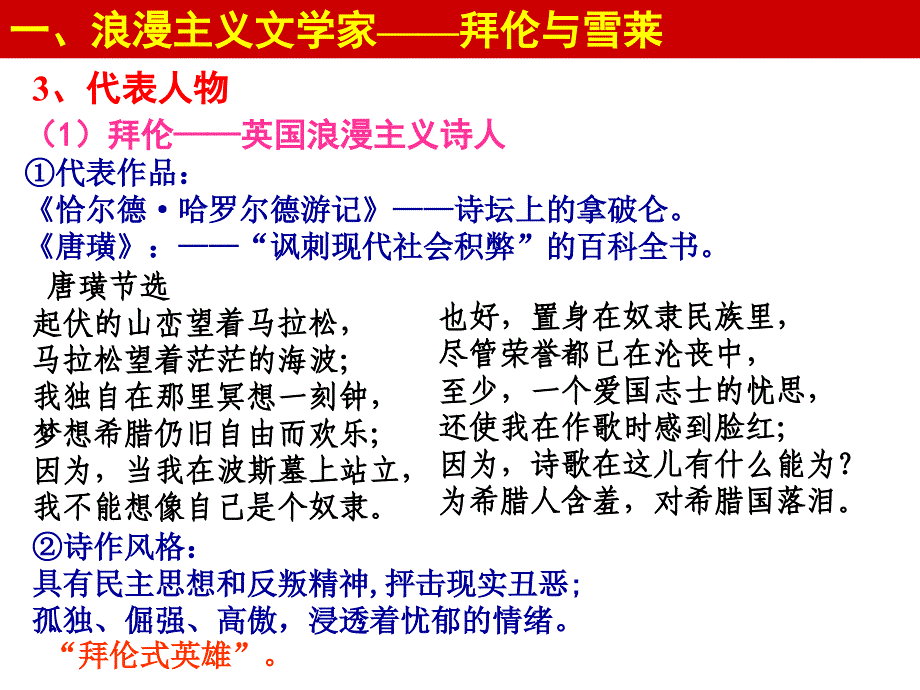 一、浪漫主义文学家——拜伦与雪莱

3、代表人物

（1）拜伦——英国浪漫主义诗人

①代表作品：

《恰尔德·哈罗尔德游记》——诗坛上的拿破仑。

《唐璜》：——“讽刺现代社会积弊”的百科全书。

唐璜节选

起伏的山峦望着马拉松，
马拉松望着茫茫的海波；
我独自在那里冥想一刻钟，
梦想希腊仍旧自由而欢乐；
因为，当我在波斯墓上站立，
我不能想像自己是个奴隶。

也好，置身在奴隶民族里，
尽管荣誉都已在沦丧中，
至少，一个爱国志士的忧思，
还使我在作歌时感到脸红；
因为，诗歌在这儿有什么能为？
为希腊人含羞，对希腊国落泪。

②诗作风格：

具有民主思想和反叛精神，抨击现实丑恶；
孤独、倔强、高傲，浸透着忧郁的情绪。
“拜伦式英雄”。